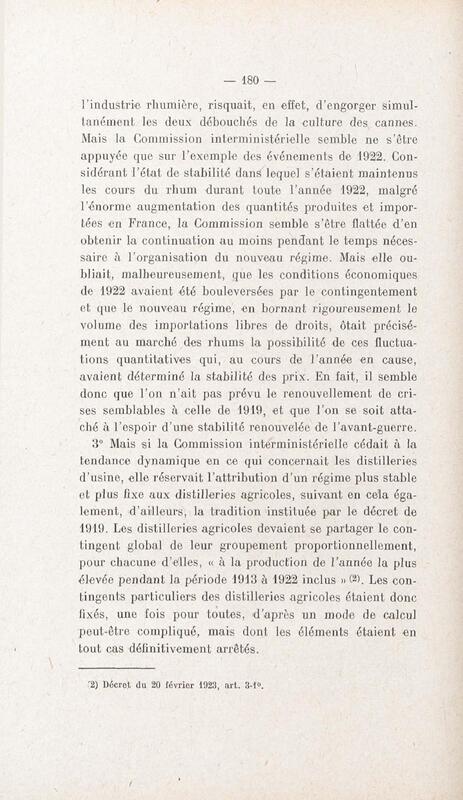 — 180 —

l'industrie rhumière, risquait, en effet, d'engorger simultanément les deux débouchés de la culture des cannes. Mais la Commission interministérielle semble ne s'être appuyée que sur l'exemple des événements de 1922. Considérant l'état de stabilité dans lequel s'étaient maintenus les cours du rhum durant toute l'année 1922, malgré l'énorme augmentation des quantités produites et importées en France, la Commission semble s'être flattée d'en obtenir la continuation au moins pendant le temps nécessaire à l'organisation du nouveau régime. Mais elle oubliait, malheureusement, que les conditions économiques de 1922 avaient été bouleversées par le contingentement et que le nouveau régime, en bornant rigoureusement le volume des importations libres de droits, ôtait précisément au marché des rhums la possibilité de ces fluctuations quantitatives qui, au cours de l'année en cause, avaient déterminé la stabilité des prix. En fait, il semble donc que l'on n'ait pas prévu le renouvellement de crises semblables à celle de 1919, et que l'on se soit attaché à l'espoir d'une stabilité renouvelée de l'avant-guerre.

3° Mais si la Commission interministérielle cédait à la tendance dynamique en ce qui concernait les distilleries d'usine, elle réservait l'attribution d'un régime plus stable et plus fixe aux distilleries agricoles, suivant en cela également, d'ailleurs, la tradition instituée par le décret de 1919. Les distilleries agricoles devaient se partager le contingent global de leur groupement proportionnellement, pour chacune d'elles, « à la production de l'année la plus élevée pendant la période 1913 à 1922 inclus » (2). Les contingents particuliers des distilleries agricoles étaient donc fixés, une fois pour toutes, d'après un mode de calcul peut-être compliqué, mais dont les éléments étaient en tout cas définitivement arrêtés.

(2) Décret du 20 février 1923, art. 3-1°.